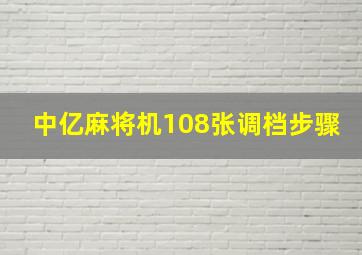 中亿麻将机108张调档步骤